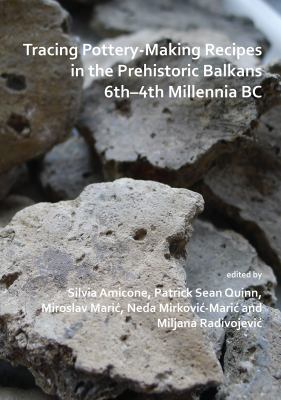 Tracing Pottery-Making Recipes in the Prehistoric Balkans 6th–4th Millennia BC

edited by

Silvia Amicone, Patrick Sean Quinn, Miroslav Marić, Neda Mirković-Marić and Miljana Radivojević